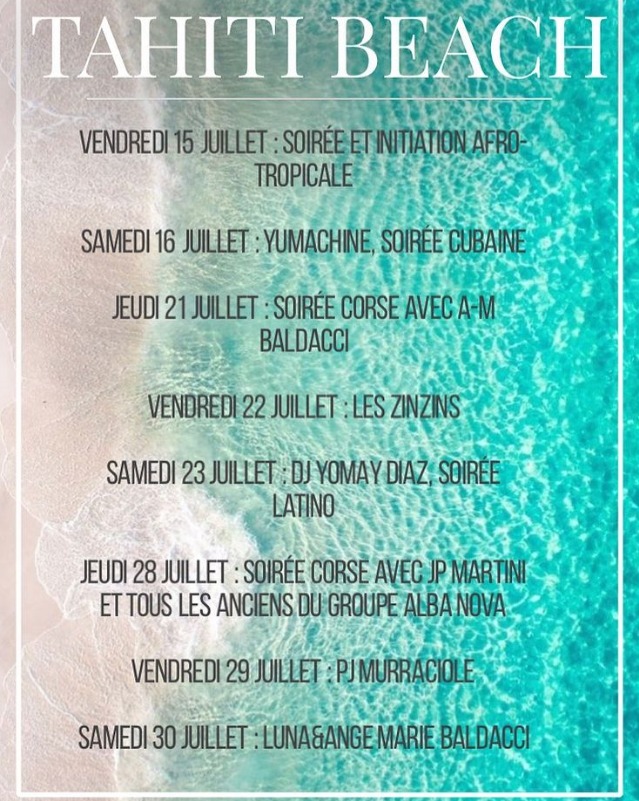 TAHITI BEACH

VENDREDI 15 JUILLET : SOIRÉE ET INITIATION AFRO-TROPICALE

SAMEDI 16 JUILLET : YUMACHINE, SOIRÉE CUBAINE

JEUDI 21 JUILLET : SOIRÉE CORSE AVEC A-M BALDACCI

VENDREDI 22 JUILLET : LES ZINZINS

SAMEDI 23 JUILLET : DJ YOMAY DIAZ, SOIRÉE LATINO

JEUDI 28 JUILLET : SOIRÉE CORSE AVEC JP MARTINI ET TOUS LES ANCIENS DU GROUPE ALBA NOVA

VENDREDI 29 JUILLET : PJ MURRACIOLE

SAMEDI 30 JUILLET : LUNA&ANGE MARIE BALDACCI